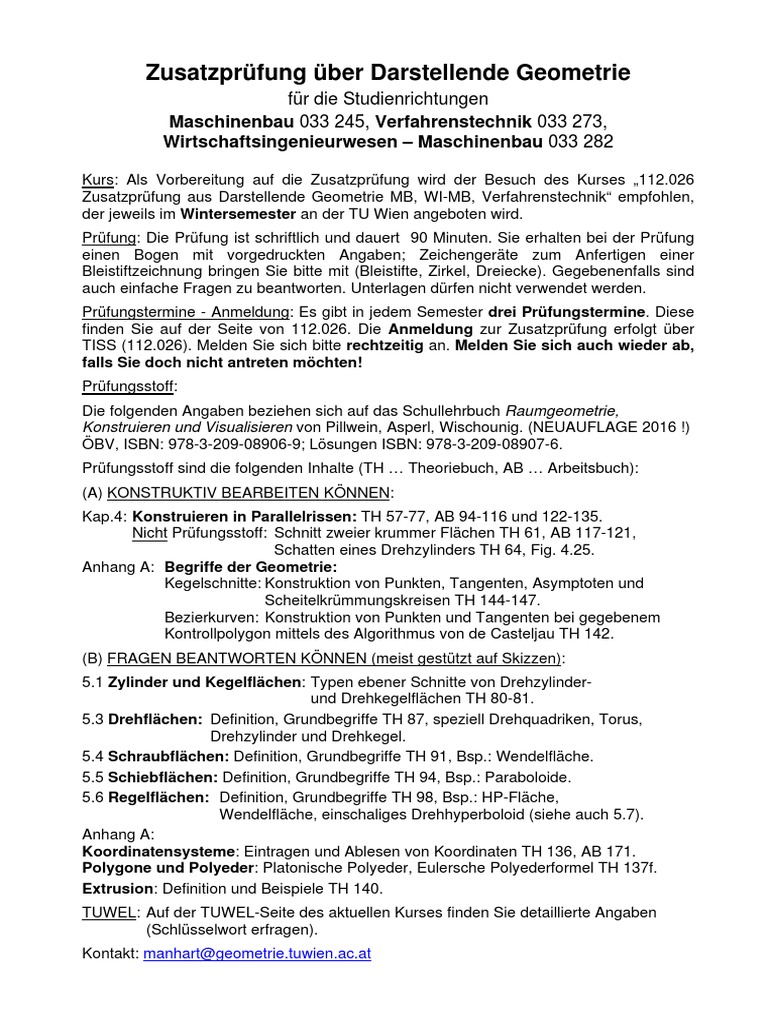 Zusatzprüfung über Darstellende Geometrie
für die Studienrichtungen
Maschinenbau 033 245, Verfahrenstechnik 033 273,
Wirtschaftsingenieurwesen – Maschinenbau 033 282

Kurs: Als Vorbereitung auf die Zusatzprüfung wird der Besuch des Kurses „112.026 Zusatzprüfung aus Darstellende Geometrie MB, WI-MB, Verfahrenstechnik“ empfohlen, der jeweils im Wintersemester an der TU Wien angeboten wird.

Prüfung: Die Prüfung ist schriftlich und dauert 90 Minuten. Sie erhalten bei der Prüfung einen Bogen mit vorgedruckten Angaben; Zeichengeräte zum Anfertigen einer Bleistiftzeichnung bringen Sie bitte mit (Bleistifte, Zirkel, Dreiecke). Gegebenenfalls sind auch einfache Fragen zu beantworten. Unterlagen dürfen nicht verwendet werden.

Prüfungstermine - Anmeldung: Es gibt in jedem Semester drei Prüfungstermine. Diese finden Sie auf der Seite von 112.026. Die Anmeldung zur Zusatzprüfung erfolgt über TISS (112.026). Melden Sie sich bitte rechtzeitig an. Melden Sie sich auch wieder ab, falls Sie doch nicht antreten möchten!

Prüfungsstoff:

Die folgenden Angaben beziehen sich auf das Schullehrbuch Raumgeometrie, Konstruieren und Visualisieren von Pillwein, Asperl, Wischounig. (NEUAUFLAGE 2016 !) ÖBV, ISBN: 978-3-209-08906-9; Lösungen ISBN: 978-3-209-08907-6.

Prüfungsstoff sind die folgenden Inhalte (TH … Theoriebuch, AB … Arbeitsbuch):

(A) KONSTRUKTIV BEARBEITEN KÖNNEN:

Kap.4: Konstruieren in Parallelrissen: TH 57-77, AB 94-116 und 122-135.
Nicht Prüfungsstoff: Schnitt zweier krummer Flächen TH 61, AB 117-121, Schatten eines Drehzylinders TH 64, Fig. 4.25.
Anhang A: Begriffe der Geometrie:
Kegelschnitte: Konstruktion von Punkten, Tangenten, Asymptoten und Scheitelkrümmungskreisen TH 144-147.
Bezierkurven: Konstruktion von Punkten und Tangenten bei gegebenem Kontrollpolygon mittels des Algorithmus von de Casteljau TH 142.

(B) FRAGEN BEANTWORTEN KÖNNEN (meist gestützt auf Skizzen):

5.1 Zylinder und Kegelflächen: Typen ebener Schnitte von Drehzylinder- und Drehkegelflächen TH 80-81.
5.3 Drehflächen: Definition, Grundbegriffe TH 87, speziell Drehquadriken, Torus, Drehzylinder und Drehkegel.
5.4 Schraubflächen: Definition, Grundbegriffe TH 91, Bsp.: Wendelfläche.
5.5 Schiebflächen: Definition, Grundbegriffe TH 94, Bsp.: Paraboloide.
5.6 Regelflächen: Definition, Grundbegriffe TH 98, Bsp.: HP-Fläche, Wendelfläche, einschaliges Drehhyperboloid (siehe auch 5.7).
Anhang A:
Koordinatensysteme: Eintragen und Ablesen von Koordinaten TH 136, AB 171.
Polygone und Polyeder: Platonische Polyeder, Eulersche Polyederformel TH 137f.
Extrusion: Definition und Beispiele TH 140.

TUWEL: Auf der TUWEL-Seite des aktuellen Kurses finden Sie detaillierte Angaben (Schlüsselwort erfragen).

Kontakt: manhart@geometrie.tuwien.ac.at